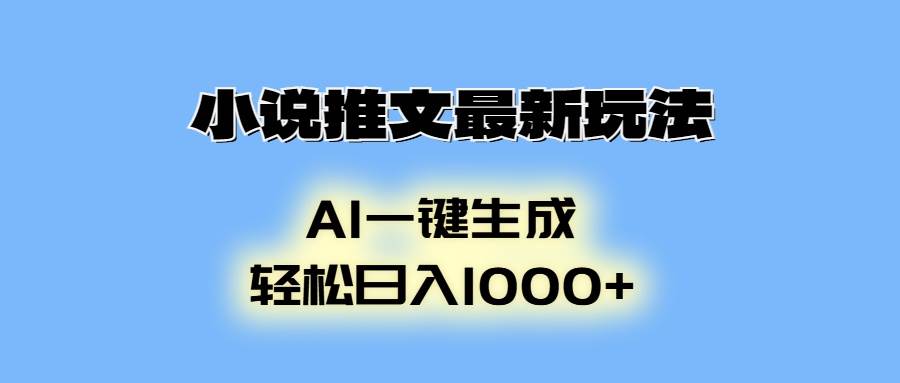 小说推文最新玩法

AI一键生成
轻松日入1000+